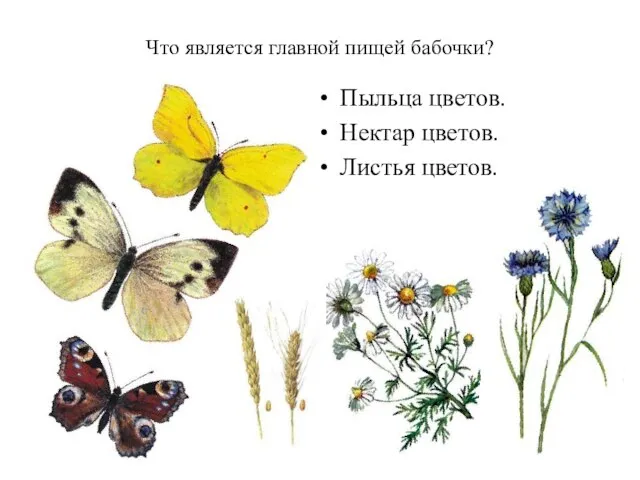 Что является главной пищей бабочки?

• Пыльца цветов.
• Нектар цветов.
• Листья цветов.